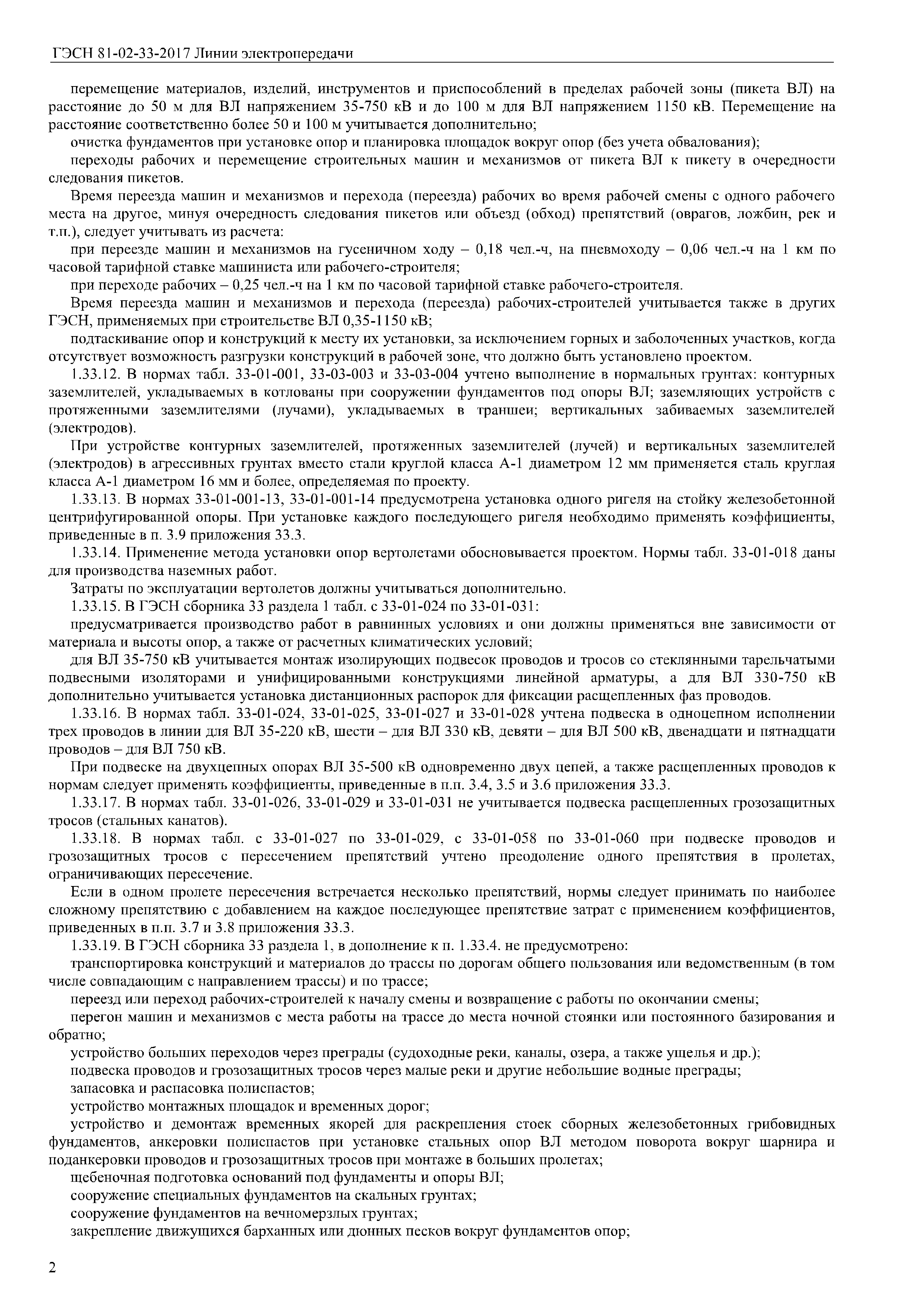 ГЭСН 81-02-33-2017 Линии электропередачи

перемещение материалов, изделий, инструментов и приспособлений в пределах рабочей зоны (пикета ВЛ) на расстояние до 50 м для ВЛ напряжением 35-750 кВ и до 100 м для ВЛ напряжением 1150 кВ. Перемещение на расстояние соответственно более 50 и 100 м учитывается дополнительно;

очистка фундаментов при установке опор и планировка площадок вокруг опор (без учета обвалования);

переходы рабочих и перемещение строительных машин и механизмов от пикета ВЛ к пикету в очередности следования пикетов.

Время переезда машин и механизмов и перехода (переезда) рабочих во время рабочей смены с одного рабочего места на другое, минуя очередность следования пикетов или объезд (обход) препятствий (оврагов, ложбин, рек и т.п.), следует учитывать из расчета:

при переезде машин и механизмов на гусеничном ходу – 0,18 чел.-ч, на пневмоходу – 0,06 чел.-ч на 1 км по часовой тарифной ставке машиниста или рабочего-строителя;

при переходе рабочих – 0,25 чел.-ч на 1 км по часовой тарифной ставке рабочего-строителя.

Время переезда машин и механизмов и перехода (переезда) рабочих-строителей учитывается также в других ГЭСН, применяемых при строительстве ВЛ 0,35-1150 кВ;

подтаскивание опор и конструкций к месту их установки, за исключением горных и заболоченных участков, когда отсутствует возможность разгрузки конструкций в рабочей зоне, что должно быть установлено проектом.

1.33.12. В нормах табл. 33-01-001, 33-03-003 и 33-03-004 учтено выполнение в нормальных грунтах: контурных заземлителей, укладываемых в котлованы при сооружении фундаментов под опоры ВЛ; заземляющих устройств с протяженными заземлителями (лучами), укладываемых в траншеи; вертикальных забиваемых заземлителей (электродов).

При устройстве контурных заземлителей, протяженных заземлителей (лучей) и вертикальных заземлителей (электродов) в агрессивных грунтах вместо стали круглой класса А-1 диаметром 12 мм применяется сталь круглая класса А-1 диаметром 16 мм и более, определяемая по проекту.

1.33.13. В нормах 33-01-001-13, 33-01-001-14 предусмотрена установка одного ригеля на стойку железобетонной центрифугированной опоры. При установке каждого последующего ригеля необходимо применять коэффициенты, приведенные в п. 3.9 приложения 33.3.

1.33.14. Применение метода установки опор вертолетами обосновывается проектом. Нормы табл. 33-01-018 даны для производства наземных работ.

Затраты по эксплуатации вертолетов должны учитываться дополнительно.

1.33.15. В ГЭСН сборника 33 раздела 1 табл. с 33-01-024 по 33-01-031:

предусматривается производство работ в равнинных условиях и они должны применяться вне зависимости от материала и высоты опор, а также от расчетных климатических условий;

для ВЛ 35-750 кВ учитывается монтаж изолирующих подвесок проводов и тросов со стеклянными тарельчатыми подвесными изоляторами и унифицированными конструкциями линейной арматуры, а для ВЛ 330-750 кВ дополнительно учитывается установка дистанционных распорок для фиксации расщепленных фаз проводов.

1.33.16. В нормах табл. 33-01-024, 33-01-025, 33-01-027 и 33-01-028 учтена подвеска в одноцепном исполнении трех проводов в линии для ВЛ 35-220 кВ, шести – для ВЛ 330 кВ, девяти – для ВЛ 500 кВ, двенадцати и пятнадцати проводов – для ВЛ 750 кВ.

При подвеске на двухцепных опорах ВЛ 35-500 кВ одновременно двух цепей, а также расщепленных проводов к нормам следует применять коэффициенты, приведенные в п.п. 3.4, 3.5 и 3.6 приложения 33.3.

1.33.17. В нормах табл. 33-01-026, 33-01-029 и 33-01-031 не учитывается подвеска расщепленных грозозащитных тросов (стальных канатов).

1.33.18. В нормах табл. с 33-01-027 по 33-01-029, с 33-01-058 по 33-01-060 при подвеске проводов и грозозащитных тросов с пересечением препятствий учтено преодоление одного препятствия в пролетах, ограничивающих пересечение.

Если в одном пролете пересечения встречается несколько препятствий, нормы следует принимать по наиболее сложному препятствию с добавлением на каждое последующее препятствие затрат с применением коэффициентов, приведенных в п.п. 3.7 и 3.8 приложения 33.3.

1.33.19. В ГЭСН сборника 33 раздела 1, в дополнение к п. 1.33.4. не предусмотрено:

транспортировка конструкций и материалов до трассы по дорогам общего пользования или ведомственным (в том числе совпадающим с направлением трассы) и по трассе;

переезд или переход рабочих-строителей к началу смены и возвращение с работы по окончании смены;

перегон машин и механизмов с места работы на трассе до места ночной стоянки или постоянного базирования и обратно;

устройство больших переходов через преграды (судоходные реки, каналы, озера, а также ущелья и др.);

подвеска проводов и грозозащитных тросов через малые реки и другие небольшие водные преграды;

запасовка и распасовка полиспастов;

устройство монтажных площадок и временных дорог;

устройство и демонтаж временных якорей для раскрепления стоек сборных железобетонных грибовидных фундаментов, анкеровки полиспастов при установке стальных опор ВЛ методом поворота вокруг шарнира и поданкеровки проводов и грозозащитных тросов при монтаже в больших пролетах;

щебеночная подготовка оснований под фундаменты и опоры ВЛ;

сооружение специальных фундаментов на скальных грунтах;

сооружение фундаментов на вечномерзлых грунтах;

закрепление движущихся барханных или дюнных песков вокруг фундаментов опор;

2